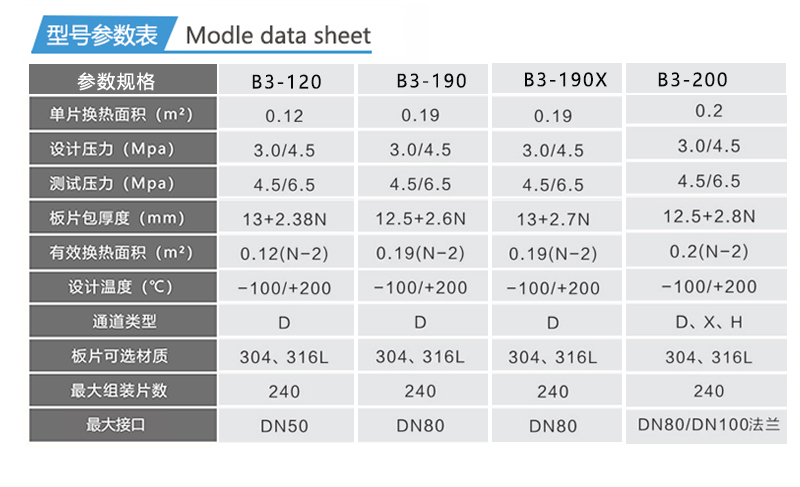 型号参数表 Modle data sheet

| 参数规格 | B3-120 | B3-190 | B3-190X | B3-200 |
|---|---|---|---|---|
| 单片换热面积（m²） | 0.12 | 0.19 | 0.19 | 0.2 |
| 设计压力（Mpa） | 3.0/4.5 | 3.0/4.5 | 3.0/4.5 | 3.0/4.5 |
| 测试压力（Mpa） | 4.5/6.5 | 4.5/6.5 | 4.5/6.5 | 4.5/6.5 |
| 板片包厚度（mm） | 13+2.38N | 12.5+2.6N | 13+2.7N | 12.5+2.8N |
| 有效换热面积（m²） | 0.12(N-2) | 0.19(N-2) | 0.19(N-2) | 0.2(N-2) |
| 设计温度（℃） | -100/+200 | -100/+200 | -100/+200 | -100/+200 |
| 通道类型 | D | D | D | D、X、H |
| 板片可选材质 | 304、316L | 304、316L | 304、316L | 304、316L |
| 最大组装片数 | 240 | 240 | 240 | 240 |
| 最大接口 | DN50 | DN80 | DN80 | DN80/DN100法兰 |